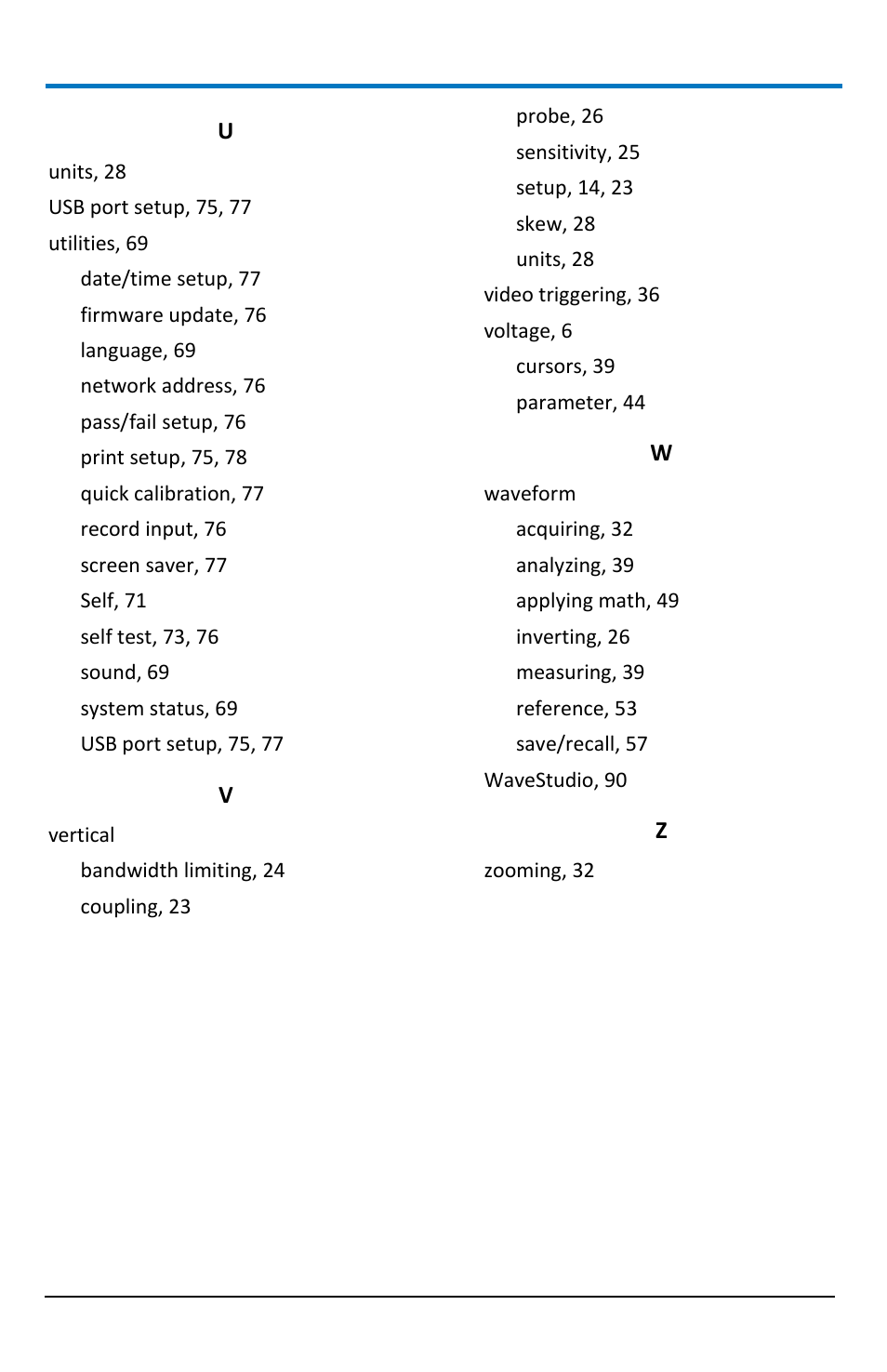 U

units, 28

USB port setup, 75, 77

utilities, 69

date/time setup, 77

firmware update, 76

language, 69

network address, 76

pass/fail setup, 76

print setup, 75, 78

quick calibration, 77

record input, 76

screen saver, 77

Self, 71

self test, 73, 76

sound, 69

system status, 69

USB port setup, 75, 77

V

vertical

bandwidth limiting, 24

coupling, 23

probe, 26

sensitivity, 25

setup, 14, 23

skew, 28

units, 28

video triggering, 36

voltage, 6

cursors, 39

parameter, 44

W

waveform

acquiring, 32

analyzing, 39

applying math, 49

inverting, 26

measuring, 39

reference, 53

save/recall, 57

WaveStudio, 90

Z

zooming, 32